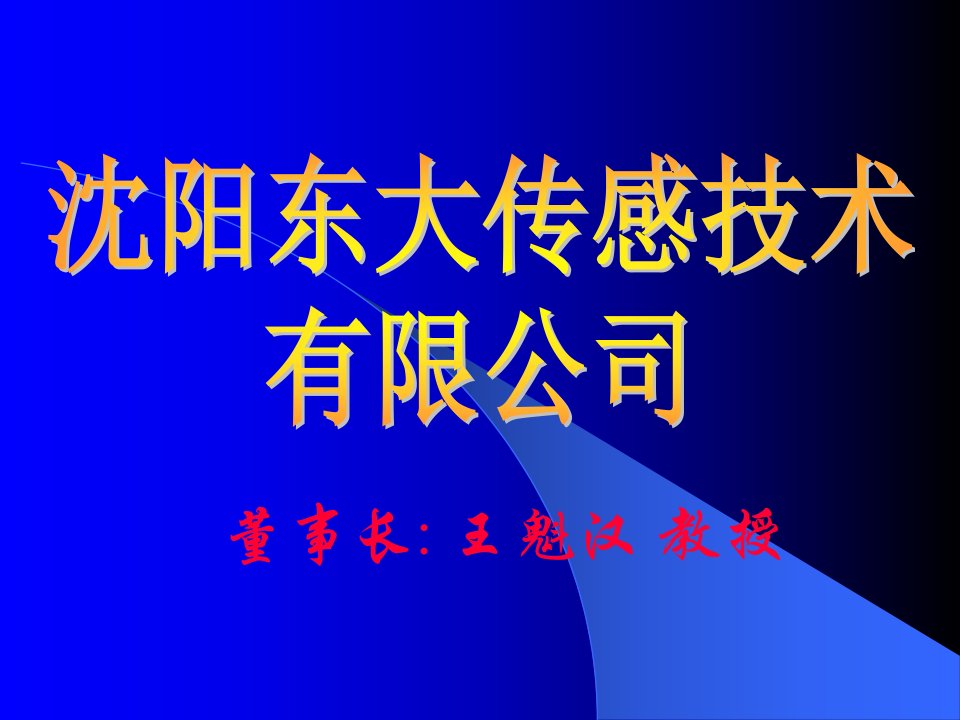 沈阳东大传感技术有限公司

董事长：王魁汉 教授